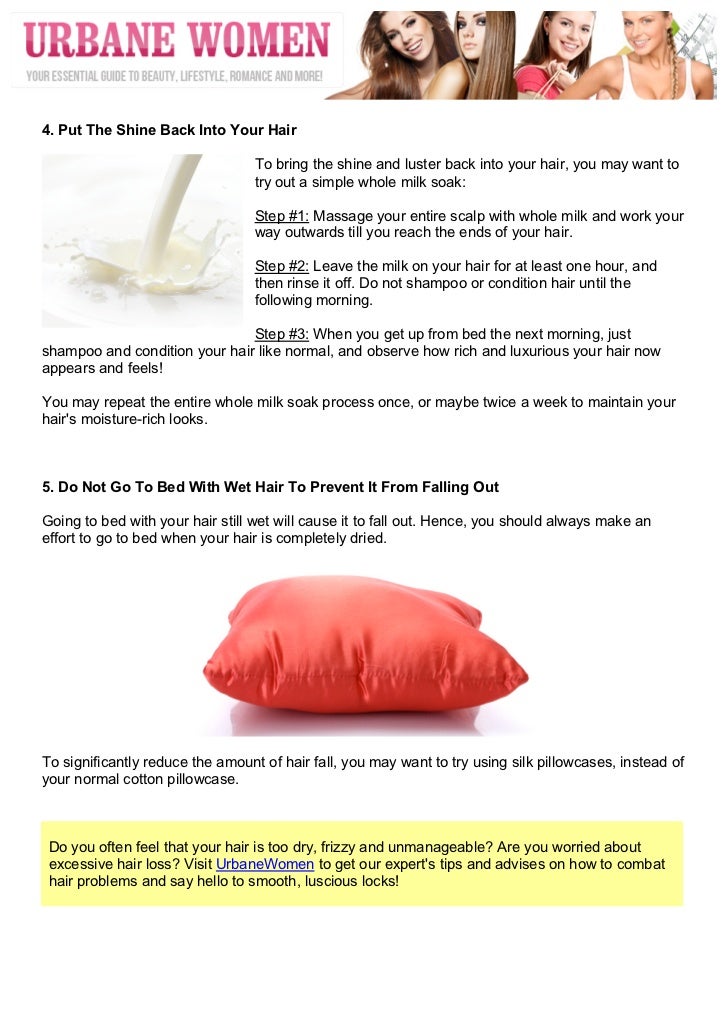 URBANE WOMEN
YOUR ESSENTIAL GUIDE TO BEAUTY, LIFESTYLE, ROMANCE AND MORE!

4. Put The Shine Back Into Your Hair

To bring the shine and luster back into your hair, you may want to try out a simple whole milk soak:

Step #1: Massage your entire scalp with whole milk and work your way outwards till you reach the ends of your hair.

Step #2: Leave the milk on your hair for at least one hour, and then rinse it off. Do not shampoo or condition hair until the following morning.

Step #3: When you get up from bed the next morning, just shampoo and condition your hair like normal, and observe how rich and luxurious your hair now appears and feels!

You may repeat the entire whole milk soak process once, or maybe twice a week to maintain your hair's moisture-rich looks.

5. Do Not Go To Bed With Wet Hair To Prevent It From Falling Out

Going to bed with your hair still wet will cause it to fall out. Hence, you should always make an effort to go to bed when your hair is completely dried.

To significantly reduce the amount of hair fall, you may want to try using silk pillowcases, instead of your normal cotton pillowcase.

Do you often feel that your hair is too dry, frizzy and unmanageable? Are you worried about excessive hair loss? Visit UrbaneWomen to get our expert's tips and advises on how to combat hair problems and say hello to smooth, luscious locks!